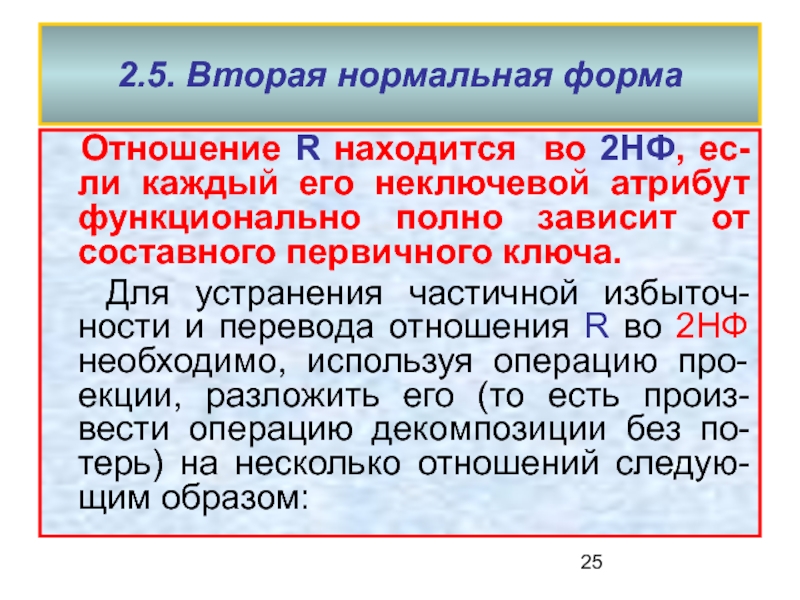 2.5. Вторая нормальная форма

Отношение R находится во 2НФ, если каждый его неключевой атрибут функционально полно зависит от составного первичного ключа.

Для устранения частичной избыточности и перевода отношения R во 2НФ необходимо, используя операцию проекции, разложить его (то есть произвести операцию декомпозиции без потерь) на несколько отношений следующим образом:

25